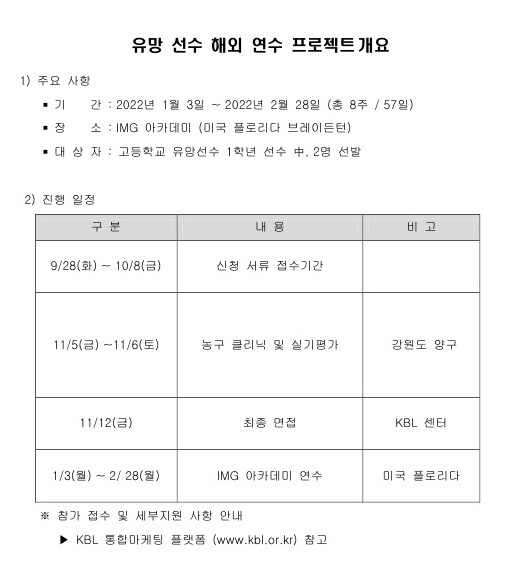 유망 선수 해외 연수 프로젝트 개요

1) 주요 사항

▪ 기 간 : 2022년 1월 3일 ~ 2022년 2월 28일 (총 8주 / 57일)

▪ 장 소 : IMG 아카데미 (미국 플로리다 브레이든턴)

▪ 대 상 자 : 고등학교 유망선수 1학년 선수 中, 2명 선발

2) 진행 일정

| 구 분 | 내 용 | 비 고 |
|---|---|---|
| 9/28(화) ~ 10/8(금) | 신청 서류 접수기간 | |
| 11/5(금) ~11/6(토) | 농구 클리닉 및 실기평가 | 강원도 양구 |
| 11/12(금) | 최종 면접 | KBL 센터 |
| 1/3(월) ~ 2/ 28(월) | IMG 아카데미 연수 | 미국 플로리다 |

※ 참가 접수 및 세부지원 사항 안내

▶ KBL 통합마케팅 플랫폼 (www.kbl.or.kr) 참고